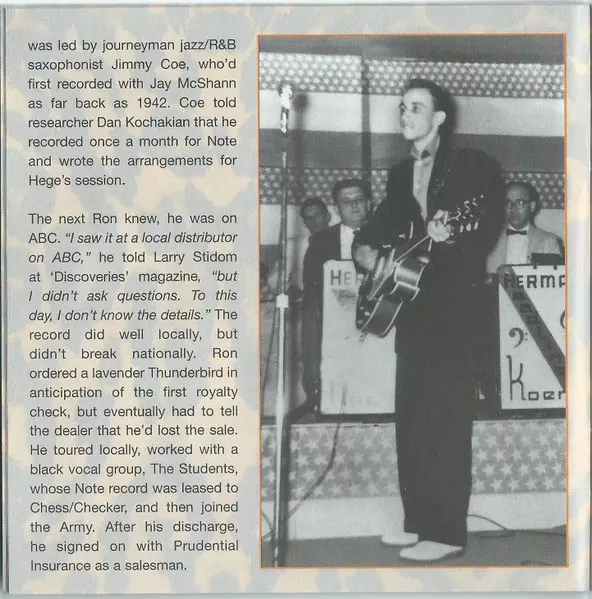 was led by journeyman jazz/R&B saxophonist Jimmy Coe, who'd first recorded with Jay McShann as far back as 1942. Coe told researcher Dan Kochakian that he recorded once a month for Note and wrote the arrangements for Hege's session.

The next Ron knew, he was on ABC. "I saw it at a local distributor on ABC," he told Larry Stidom at 'Discoveries' magazine, "but I didn't ask questions. To this day, I don't know the details." The record did well locally, but didn't break nationally. Ron ordered a lavender Thunderbird in anticipation of the first royalty check, but eventually had to tell the dealer that he'd lost the sale. He toured locally, worked with a black vocal group, The Students, whose Note record was leased to Chess/Checker, and then joined the Army. After his discharge, he signed on with Prudential Insurance as a salesman.